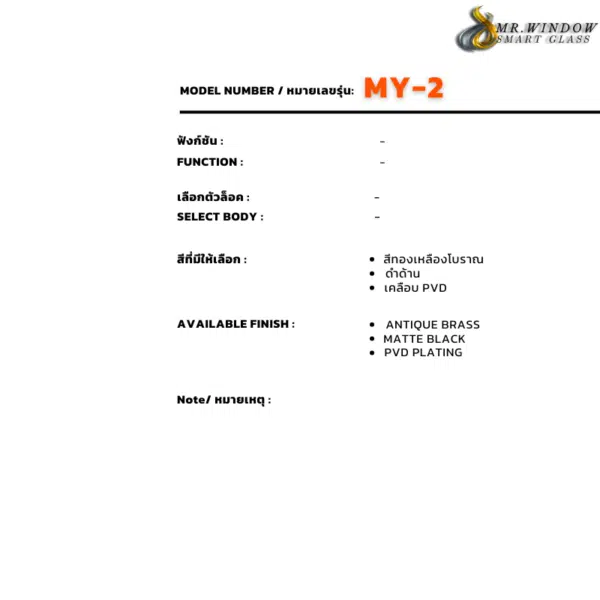 MR.WINDOW
SMART GLASS

MODEL NUMBER / หมายเลขรุ่น: MY-2

ฟังก์ชัน : -
FUNCTION : -

เลือกตัวล็อค : -
SELECT BODY : -

สีที่มีให้เลือก :
• สีทองเหลืองโบราณ
• ดำด้าน
• เคลือบ PVD

AVAILABLE FINISH :
• ANTIQUE BRASS
• MATTE BLACK
• PVD PLATING

Note/ หมายเหตุ :